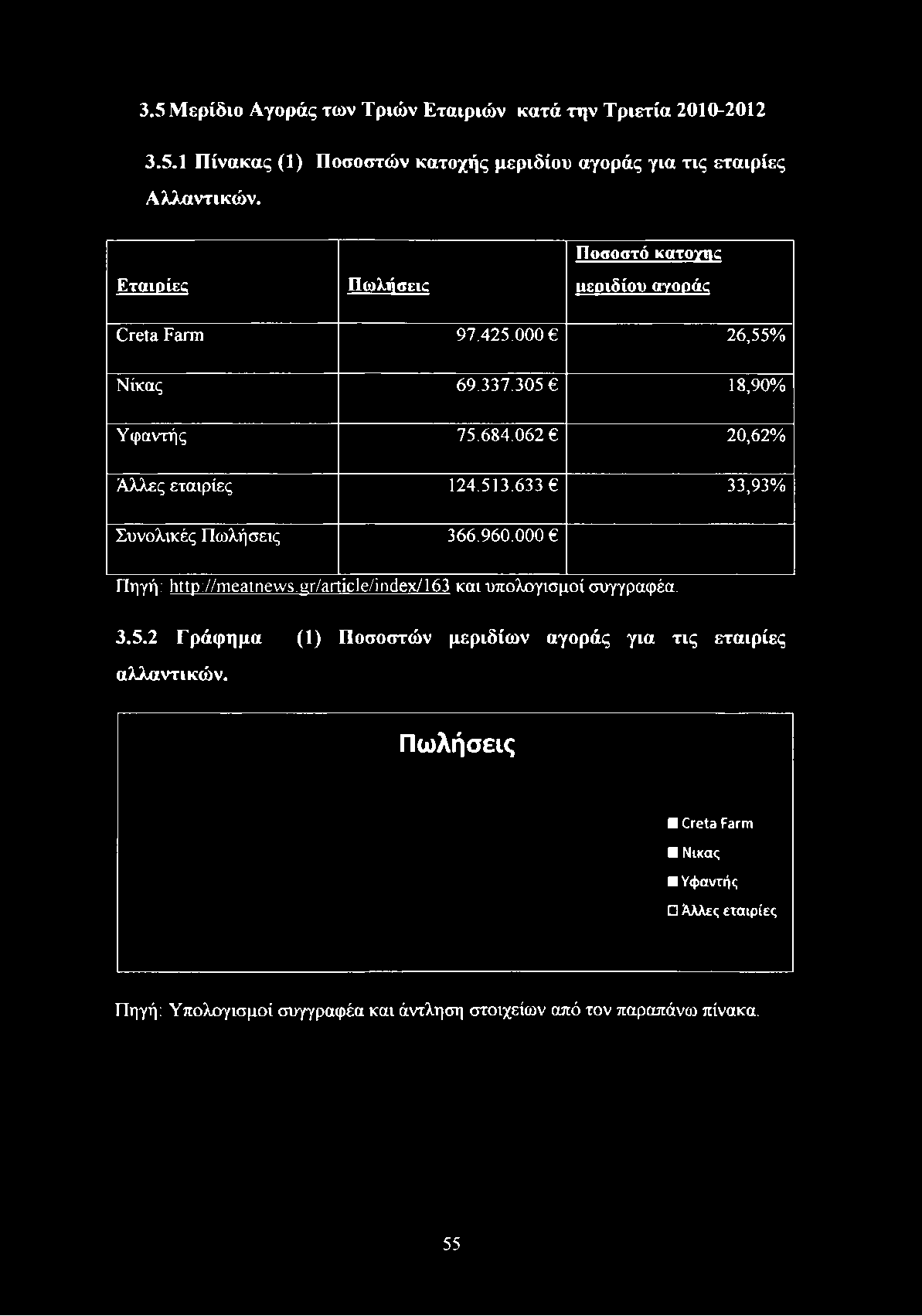 3.5 Μερίδιο Αγοράς των Τριών Εταιριών κατά την Τριετία 2010-2012

3.5.1 Πίνακας (1) Ποσοστών κατοχής μεριδίου αγοράς για τις εταιρίες Αλλαντικών.

| Εταιρίες | Πωλήσεις | Ποσοστό κατοχης μεριδίου αγοράς |
|---|---|---|
| Creta Farm | 97.425.000 € | 26,55% |
| Νίκας | 69.337.305 € | 18,90% |
| Υφαντής | 75.684.062 € | 20,62% |
| Άλλες εταιρίες | 124.513.633 € | 33,93% |
| Συνολικές Πωλήσεις | 366.960.000 € | |

Πηγή: http://meatnews.gr/article/index/163 και υπολογισμοί συγγραφέα.

3.5.2 Γράφημα (1) Ποσοστών μεριδίων αγοράς για τις εταιρίες αλλαντικών.

Πωλήσεις

Creta Farm
Νικας
Υφαντής
Άλλες εταιρίες

Πηγή: Υπολογισμοί συγγραφέα και άντληση στοιχείων από τον παραπάνω πίνακα.

55